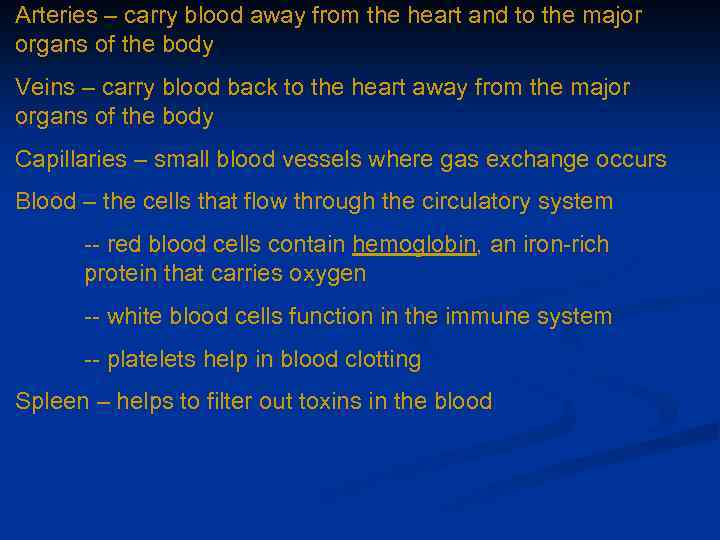 Arteries – carry blood away from the heart and to the major organs of the body

Veins – carry blood back to the heart away from the major organs of the body

Capillaries – small blood vessels where gas exchange occurs

Blood – the cells that flow through the circulatory system

-- red blood cells contain hemoglobin, an iron-rich protein that carries oxygen

-- white blood cells function in the immune system

-- platelets help in blood clotting

Spleen – helps to filter out toxins in the blood